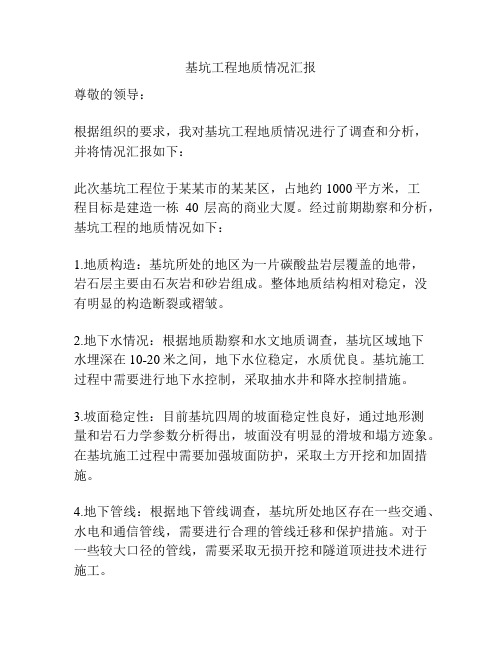 基坑工程地质情况汇报

尊敬的领导：

根据组织的要求，我对基坑工程地质情况进行了调查和分析，并将情况汇报如下：

此次基坑工程位于某某市的某某区，占地约 1000 平方米，工程目标是建造一栋 40 层高的商业大厦。经过前期勘察和分析，基坑工程的地质情况如下：

1.地质构造：基坑所处的地区为一片碳酸盐岩层覆盖的地带，岩石层主要由石灰岩和砂岩组成。整体地质结构相对稳定，没有明显的构造断裂或褶皱。

2.地下水情况：根据地质勘察和水文地质调查，基坑区域地下水埋深在 10-20 米之间，地下水位稳定，水质优良。基坑施工过程中需要进行地下水控制，采取抽水井和降水控制措施。

3.坡面稳定性：目前基坑四周的坡面稳定性良好，通过地形测量和岩石力学参数分析得出，坡面没有明显的滑坡和塌方迹象。在基坑施工过程中需要加强坡面防护，采取土方开挖和加固措施。

4.地下管线：根据地下管线调查，基坑所处地区存在一些交通、水电和通信管线，需要进行合理的管线迁移和保护措施。对于一些较大口径的管线，需要采取无损开挖和隧道顶进技术进行施工。